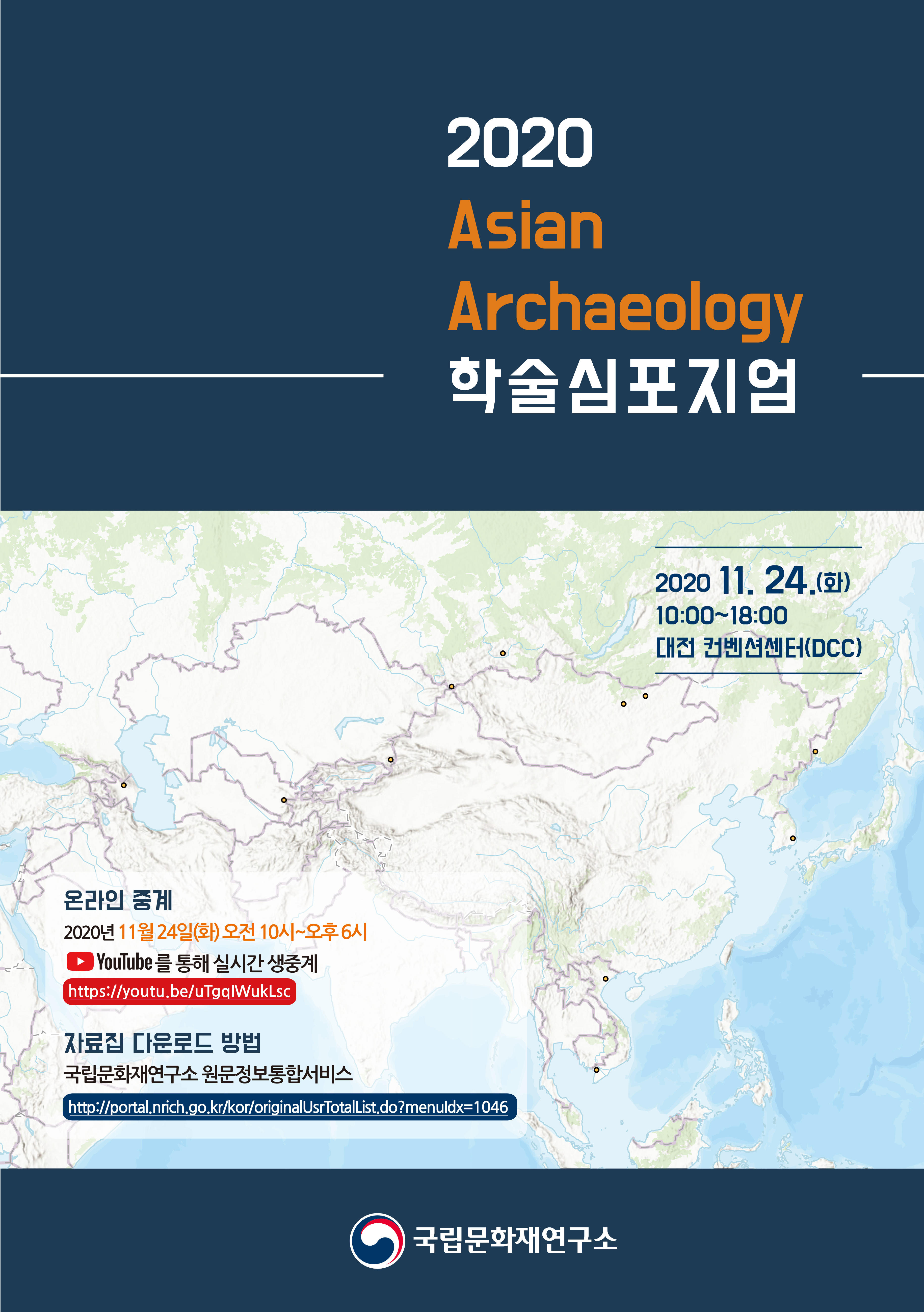 2020
Asian
Archaeology
학술심포지엄

2020 11. 24.(화)
10:00~18:00
대전 컨벤션센터(DCC)

온라인 중계
2020년 11월 24일(화) 오전 10시~오후 6시
YouTube를 통해 실시간 생중계
https://youtu.be/uTgqIWukLsc

자료집 다운로드 방법
국립문화재연구소 원문정보통합서비스
http://portal.nrich.go.kr/kor/originalUsrTotalList.do?menuIdx=1046

국립문화재연구소